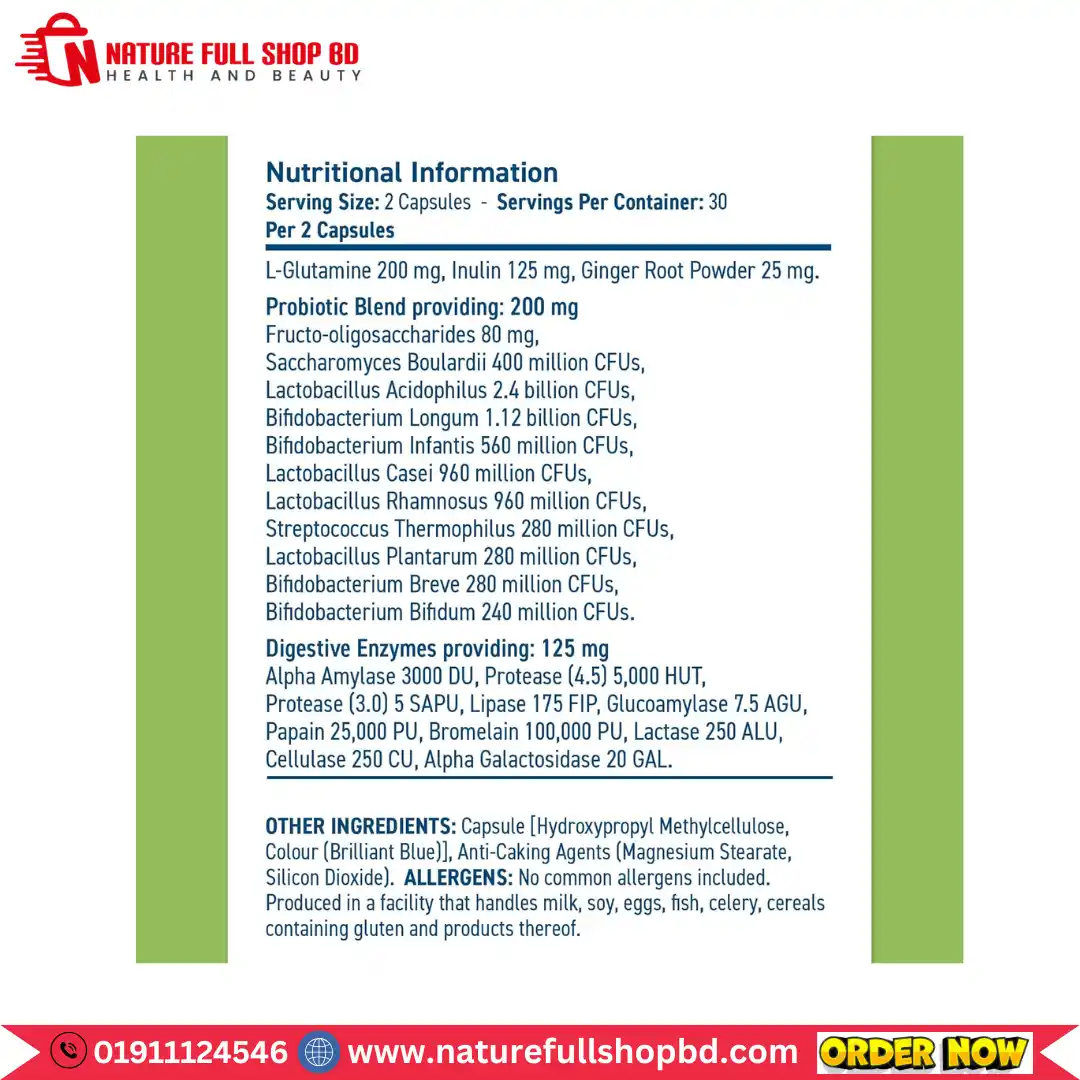 NATURE FULL SHOP BD
HEALTH AND BEAUTY

Nutritional Information
Serving Size: 2 Capsules - Servings Per Container: 30
Per 2 Capsules

L-Glutamine 200 mg, Inulin 125 mg, Ginger Root Powder 25 mg.

Probiotic Blend providing: 200 mg
Fructo-oligosaccharides 80 mg,
Saccharomyces Boulardii 400 million CFUs,
Lactobacillus Acidophilus 2.4 billion CFUs,
Bifidobacterium Longum 1.12 billion CFUs,
Bifidobacterium Infantis 560 million CFUs,
Lactobacillus Casei 960 million CFUs,
Lactobacillus Rhamnosus 960 million CFUs,
Streptococcus Thermophilus 280 million CFUs,
Lactobacillus Plantarum 280 million CFUs,
Bifidobacterium Breve 280 million CFUs,
Bifidobacterium Bifidum 240 million CFUs.

Digestive Enzymes providing: 125 mg
Alpha Amylase 3000 DU, Protease (4.5) 5,000 HUT, Protease (3.0) 5 SAPU, Lipase 175 FIP, Glucoamylase 7.5 AGU, Papain 25,000 PU, Bromelain 100,000 PU, Lactase 250 ALU, Cellulase 250 CU, Alpha Galactosidase 20 GAL.

OTHER INGREDIENTS: Capsule [Hydroxypropyl Methylcellulose, Colour (Brilliant Blue)], Anti-Caking Agents (Magnesium Stearate, Silicon Dioxide). ALLERGENS: No common allergens included. Produced in a facility that handles milk, soy, eggs, fish, celery, cereals containing gluten and products thereof.

01911124546 www.naturefullshopbd.com ORDER NOW